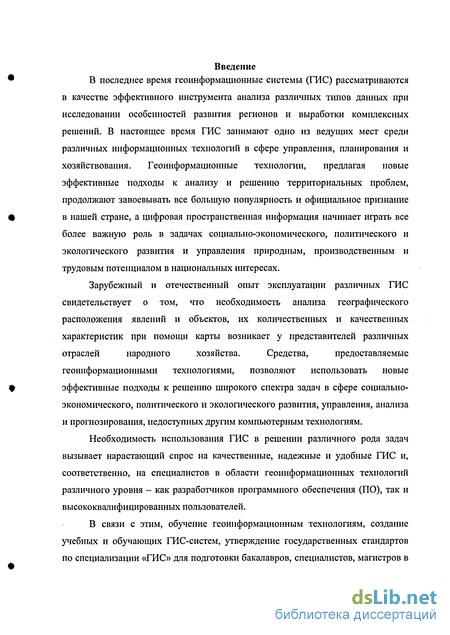 Введение

В последнее время геоинформационные системы (ГИС) рассматриваются в качестве эффективного инструмента анализа различных типов данных при исследовании особенностей развития регионов и выработки комплексных решений. В настоящее время ГИС занимают одно из ведущих мест среди различных информационных технологий в сфере управления, планирования и хозяйствования. Геоинформационные технологии, предлагая новые эффективные подходы к анализу и решению территориальных проблем, продолжают завоевывать все большую популярность и официальное признание в нашей стране, а цифровая пространственная информация начинает играть все более важную роль в задачах социально-экономического, политического и экологического развития и управления природным, производственным и трудовым потенциалом в национальных интересах.

Зарубежный и отечественный опыт эксплуатации различных ГИС свидетельствует о том, что необходимость анализа географического расположения явлений и объектов, их количественных и качественных характеристик при помощи карты возникает у представителей различных отраслей народного хозяйства. Средства, предоставляемые геоинформационными технологиями, позволяют использовать новые эффективные подходы к решению широкого спектра задач в сфере социально-экономического, политического и экологического развития, управления, анализа и прогнозирования, недоступных другим компьютерным технологиям.

Необходимость использования ГИС в решении различного рода задач вызывает нарастающий спрос на качественные, надежные и удобные ГИС и, соответственно, на специалистов в области геоинформационных технологий различного уровня – как разработчиков программного обеспечения (ПО), так и высококвалифицированных пользователей.

В связи с этим, обучение геоинформационным технологиям, создание учебных и обучающих ГИС-систем, утверждение государственных стандартов по специализации «ГИС» для подготовки бакалавров, специалистов, магистров в

dsLib.net
библиотека диссертаций